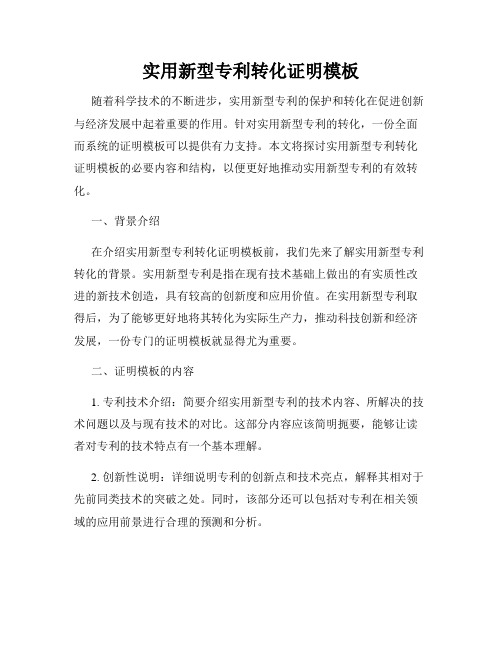 实用新型专利转化证明模板

随着科学技术的不断进步，实用新型专利的保护和转化在促进创新与经济发展中起着重要的作用。针对实用新型专利的转化，一份全面而系统的证明模板可以提供有力支持。本文将探讨实用新型专利转化证明模板的必要内容和结构，以便更好地推动实用新型专利的有效转化。

一、背景介绍

在介绍实用新型专利转化证明模板前，我们先来了解实用新型专利转化的背景。实用新型专利是指在现有技术基础上做出的有实质性改进的新技术创造，具有较高的创新度和应用价值。在实用新型专利取得后，为了能够更好地将其转化为实际生产力，推动科技创新和经济发展，一份专门的证明模板就显得尤为重要。

二、证明模板的内容

1. 专利技术介绍：简要介绍实用新型专利的技术内容、所解决的技术问题以及与现有技术的对比。这部分内容应该简明扼要，能够让读者对专利的技术特点有一个基本理解。

2. 创新性说明：详细说明专利的创新点和技术亮点，解释其相对于先前同类技术的突破之处。同时，该部分还可以包括对专利在相关领域的应用前景进行合理的预测和分析。